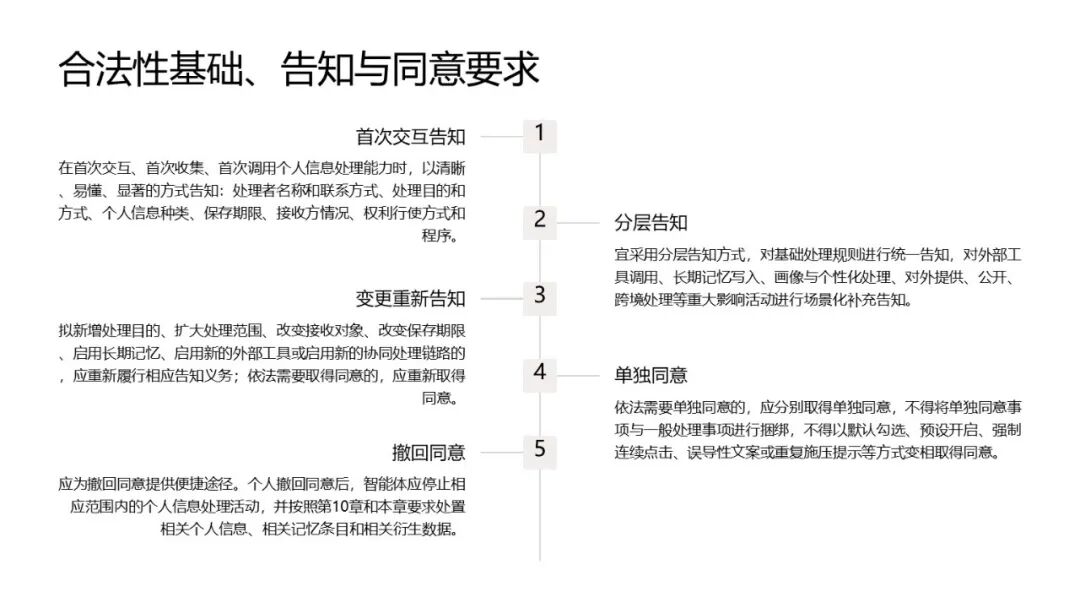 合法性基础、告知与同意要求

1

首次交互告知

在首次交互、首次收集、首次调用个人信息处理能力时，以清晰、易懂、显著的方式告知：处理者名称和联系方式、处理目的和方式、个人信息种类、保存期限、接收方情况、权利行使方式和程序。

2

分层告知

宜采用分层告知方式，对基础处理规则进行统一告知，对外部工具调用、长期记忆写入、画像与个性化处理、对外提供、公开、跨境处理等重大影响活动进行场景化补充告知。

3

变更重新告知

拟新增处理目的、扩大处理范围、改变接收对象、改变保存期限、启用长期记忆、启用新的外部工具或启用新的协同处理链路的，应重新履行相应告知义务；依法需要取得同意的，应重新取得同意。

4

单独同意

依法需要单独同意的，应分别取得单独同意，不得将单独同意事项与一般处理事项进行捆绑，不得以默认勾选、预设开启、强制连续点击、误导性文案或重复施压提示等方式变相取得同意。

5

撤回同意

应为撤回同意提供便捷途径。个人撤回同意后，智能体应停止相应范围内的个人信息处理活动，并按照第10章和本章要求处置相关个人信息、相关记忆条目和相关衍生数据。